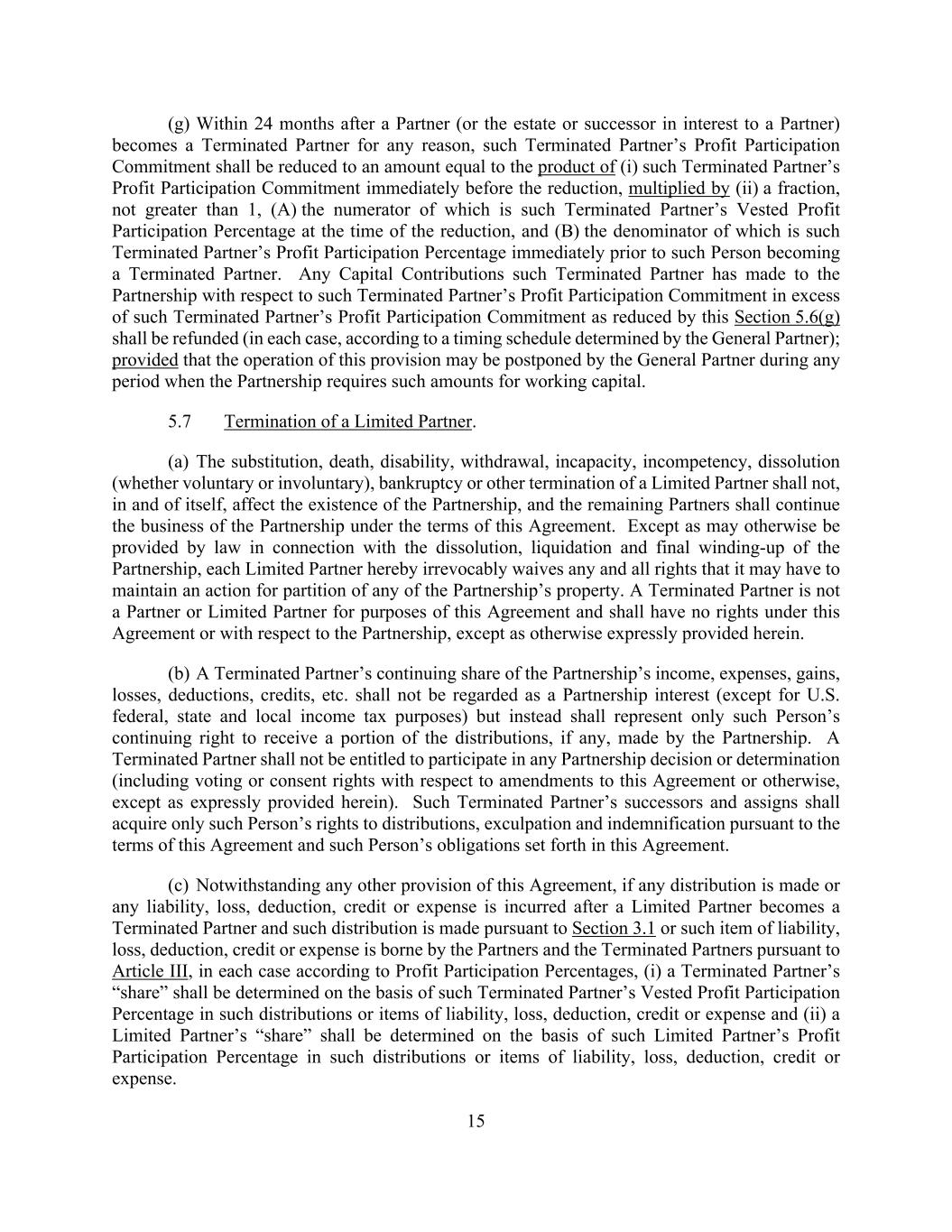 (g) Within 24 months after a Partner (or the estate or successor in interest to a Partner) becomes a Terminated Partner for any reason, such Terminated Partner’s Profit Participation Commitment shall be reduced to an amount equal to the product of (i) such Terminated Partner’s Profit Participation Commitment immediately before the reduction, multiplied by (ii) a fraction, not greater than 1, (A) the numerator of which is such Terminated Partner’s Vested Profit Participation Percentage at the time of the reduction, and (B) the denominator of which is such Terminated Partner’s Profit Participation Percentage immediately prior to such Person becoming a Terminated Partner. Any Capital Contributions such Terminated Partner has made to the Partnership with respect to such Terminated Partner’s Profit Participation Commitment in excess of such Terminated Partner’s Profit Participation Commitment as reduced by this Section 5.6(g) shall be refunded (in each case, according to a timing schedule determined by the General Partner); provided that the operation of this provision may be postponed by the General Partner during any period when the Partnership requires such amounts for working capital.

5.7 Termination of a Limited Partner.

(a) The substitution, death, disability, withdrawal, incapacity, incompetency, dissolution (whether voluntary or involuntary), bankruptcy or other termination of a Limited Partner shall not, in and of itself, affect the existence of the Partnership, and the remaining Partners shall continue the business of the Partnership under the terms of this Agreement. Except as may otherwise be provided by law in connection with the dissolution, liquidation and final winding-up of the Partnership, each Limited Partner hereby irrevocably waives any and all rights that it may have to maintain an action for partition of any of the Partnership’s property. A Terminated Partner is not a Partner or Limited Partner for purposes of this Agreement and shall have no rights under this Agreement or with respect to the Partnership, except as otherwise expressly provided herein.

(b) A Terminated Partner’s continuing share of the Partnership’s income, expenses, gains, losses, deductions, credits, etc. shall not be regarded as a Partnership interest (except for U.S. federal, state and local income tax purposes) but instead shall represent only such Person’s continuing right to receive a portion of the distributions, if any, made by the Partnership. A Terminated Partner shall not be entitled to participate in any Partnership decision or determination (including voting or consent rights with respect to amendments to this Agreement or otherwise, except as expressly provided herein). Such Terminated Partner’s successors and assigns shall acquire only such Person’s rights to distributions, exculpation and indemnification pursuant to the terms of this Agreement and such Person’s obligations set forth in this Agreement.

(c) Notwithstanding any other provision of this Agreement, if any distribution is made or any liability, loss, deduction, credit or expense is incurred after a Limited Partner becomes a Terminated Partner and such distribution is made pursuant to Section 3.1 or such item of liability, loss, deduction, credit or expense is borne by the Partners and the Terminated Partners pursuant to Article III, in each case according to Profit Participation Percentages, (i) a Terminated Partner’s “share” shall be determined on the basis of such Terminated Partner’s Vested Profit Participation Percentage in such distributions or items of liability, loss, deduction, credit or expense and (ii) a Limited Partner’s “share” shall be determined on the basis of such Limited Partner’s Profit Participation Percentage in such distributions or items of liability, loss, deduction, credit or expense.

15